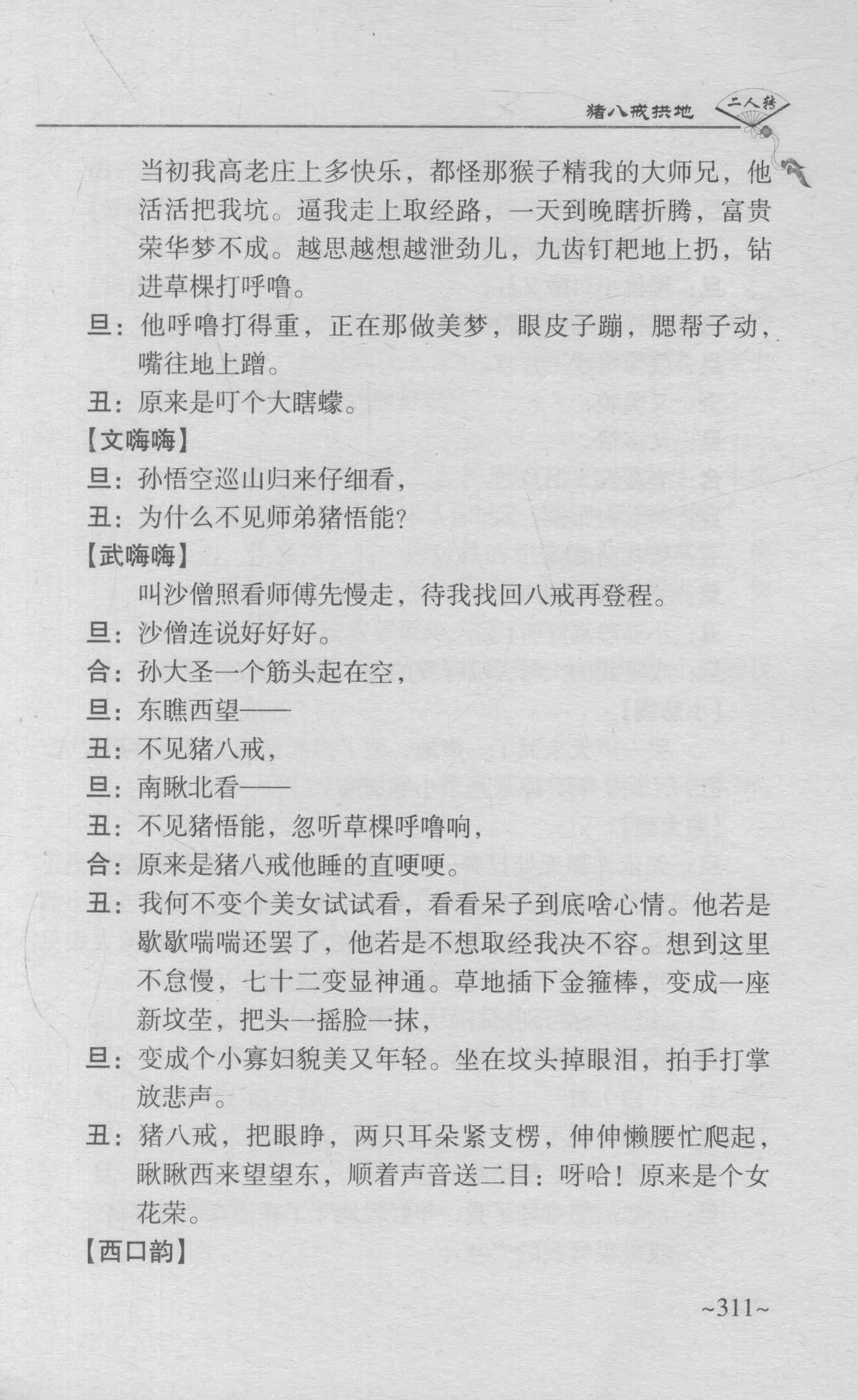 猪八戒拱地 二人转

当初我高老庄上多快乐，都怪那猴子精我的大师兄，他活活把我坑。逼我走上取经路，一天到晚瞎折腾，富贵荣华梦不成。越思越想越泄劲儿，九齿钉耙地上扔，钻进草棵打呼噜。

旦：他呼噜打得重，正在那做美梦，眼皮子蹦，腮帮子动，嘴往地上蹭。

丑：原来是叮个大瞎蠓。

【文嗨嗨】

旦：孙悟空巡山归来仔细看，

丑：为什么不见师弟猪悟能？

【武嗨嗨】

叫沙僧照看师傅先慢走，待我找回八戒再登程。

旦：沙僧连说好好好。

合：孙大圣一个筋头起在空，

旦：东瞧西望——

丑：不见猪八戒，

旦：南瞅北看——

丑：不见猪悟能，忽听草棵呼噜响，

合：原来是猪八戒他睡的直哽哽。

丑：我何不变个美女试试看，看看呆子到底啥心情。他若是歇歇喘喘还罢了，他若是不想取经我决不容。想到这里不怠慢，七十二变显神通。草地插下金箍棒，变成一座新坟茔，把头一摇脸一抹，

旦：变成个小寡妇貌美又年轻。坐在坟头掉眼泪，拍手打掌放悲声。

丑：猪八戒，把眼睁，两只耳朵紧支楞，伸伸懒腰忙爬起，瞅瞅西来望望东，顺着声音送二目：呀哈！原来是个女花荣。

【西口韵】

~311~